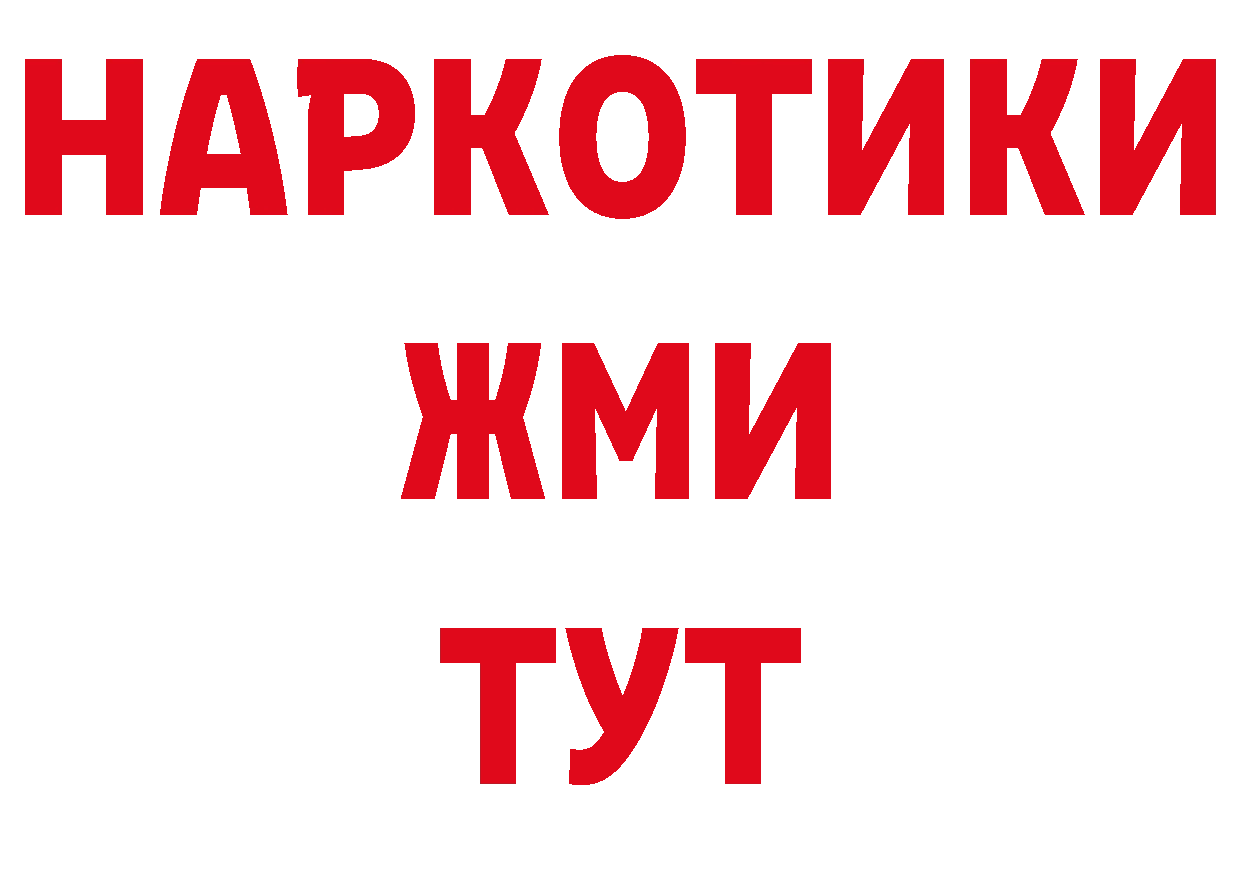 НАРКОТИКИ
ЖМИ
ТУТ